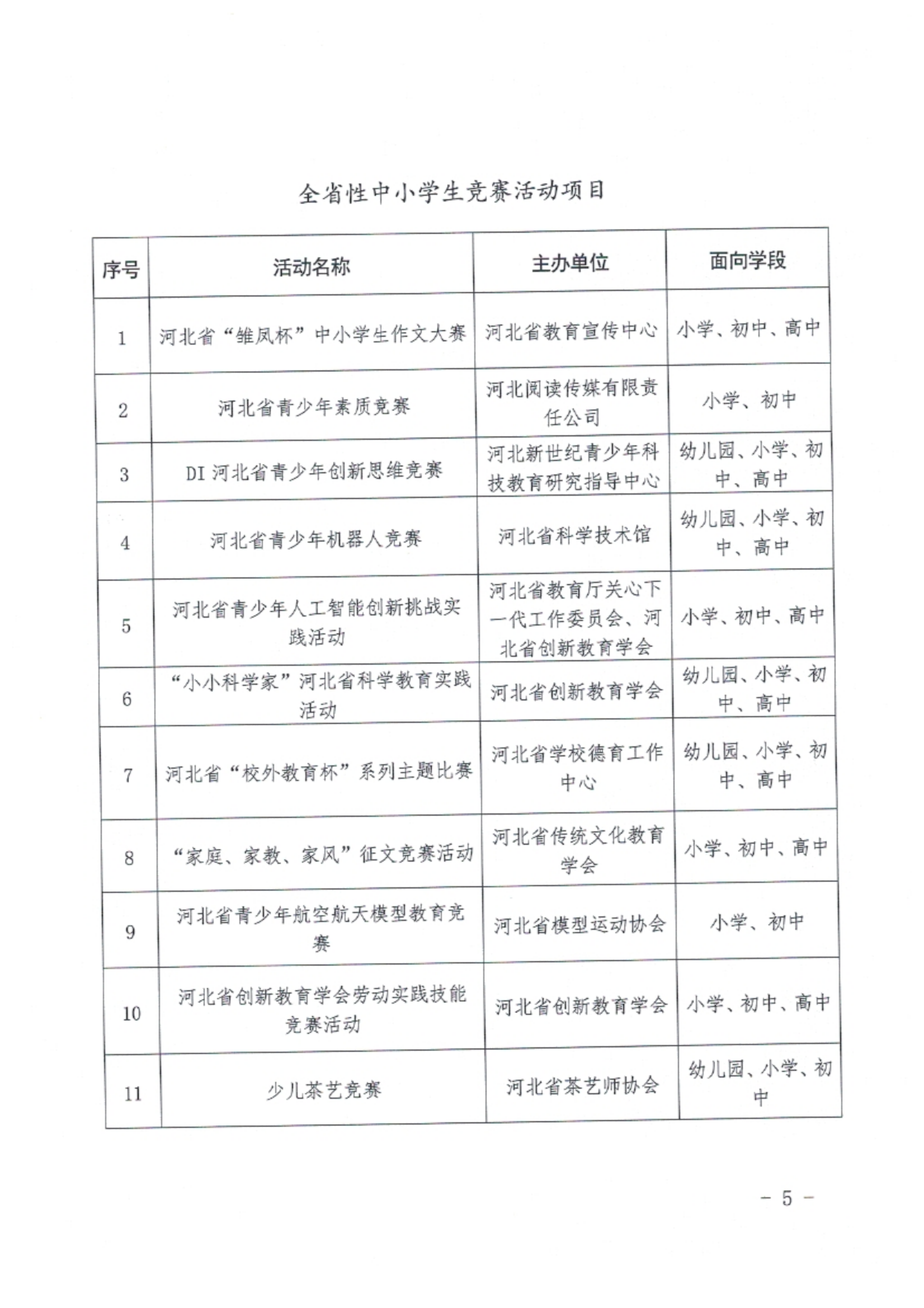 全省性中小学生竞赛活动项目

| 序号 | 活动名称 | 主办单位 | 面向学段 |
|---|---|---|---|
| 1 | 河北省“雏凤杯”中小学生作文大赛 | 河北省教育宣传中心 | 小学、初中、高中 |
| 2 | 河北省青少年素质竞赛 | 河北阅读传媒有限责任公司 | 小学、初中 |
| 3 | DI 河北省青少年创新思维竞赛 | 河北新世纪青少年科技教育研究指导中心 | 幼儿园、小学、初中、高中 |
| 4 | 河北省青少年机器人竞赛 | 河北省科学技术馆 | 幼儿园、小学、初中、高中 |
| 5 | 河北省青少年人工智能创新挑战实践活动 | 河北省教育厅关心下一代工作委员会、河北省创新教育学会 | 小学、初中、高中 |
| 6 | “小小科学家”河北省科学教育实践活动 | 河北省创新教育学会 | 幼儿园、小学、初中、高中 |
| 7 | 河北省“校外教育杯”系列主题比赛 | 河北省学校德育工作中心 | 幼儿园、小学、初中、高中 |
| 8 | “家庭、家教、家风”征文竞赛活动 | 河北省传统文化教育学会 | 小学、初中、高中 |
| 9 | 河北省青少年航空航天模型教育竞赛 | 河北省模型运动协会 | 小学、初中 |
| 10 | 河北省创新教育学会劳动实践技能竞赛活动 | 河北省创新教育学会 | 小学、初中、高中 |
| 11 | 少儿茶艺竞赛 | 河北省茶艺师协会 | 幼儿园、小学、初中 |

－ 5 －